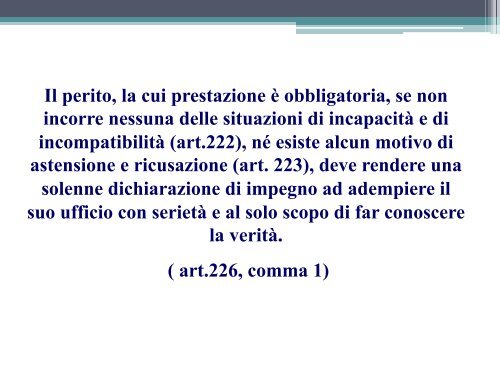 Il perito, la cui prestazione è obbligatoria, se non incorre nessuna delle situazioni di incapacità e di incompatibilità (art.222), né esiste alcun motivo di astensione e ricusazione (art. 223), deve rendere una solenne dichiarazione di impegno ad adempiere il suo ufficio con serietà e al solo scopo di far conoscere la verità.

( art.226, comma 1)